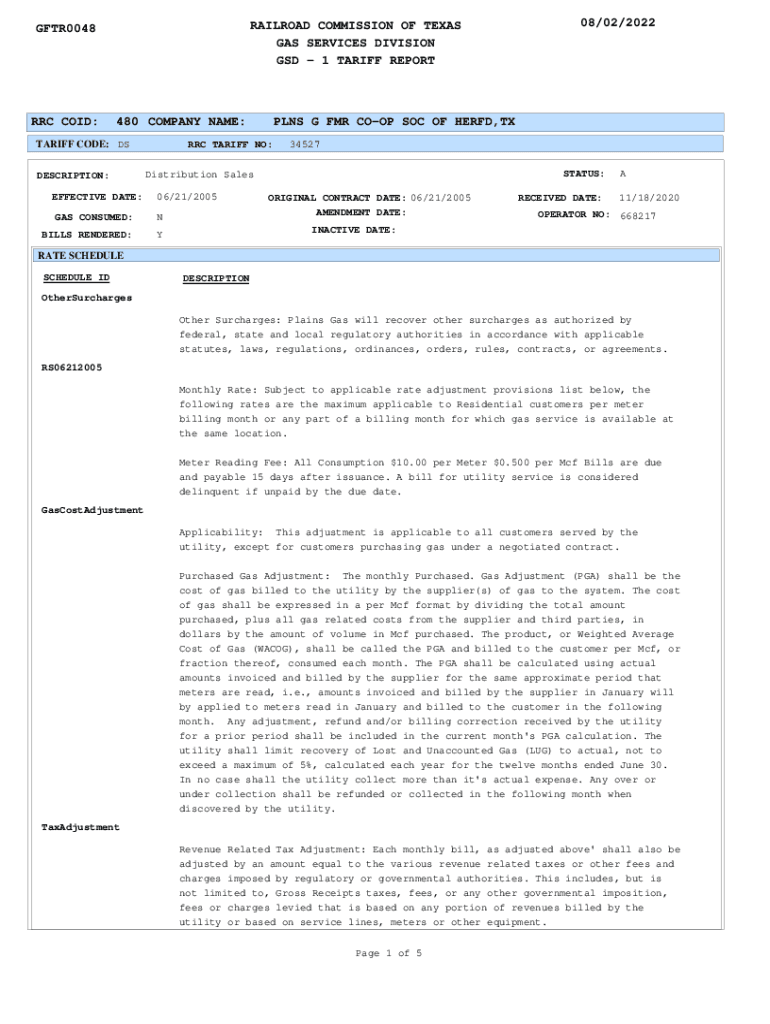 GFTR0048

RAILROAD COMMISSION OF TEXAS
GAS SERVICES DIVISION
GSD - 1 TARIFF REPORT

08/02/2022

RRC COID: 480 COMPANY NAME: PLNS G FMR CO-OP SOC OF HERFD,TX

TARIFF CODE: DS RRC TARIFF NO: 34527

DESCRIPTION: Distribution Sales

STATUS: A

EFFECTIVE DATE: 06/21/2005

ORIGINAL CONTRACT DATE: 06/21/2005

RECEIVED DATE: 11/18/2020

GAS CONSUMED: N

AMENDMENT DATE:

OPERATOR NO: 668217

BILLS RENDERED: Y

INACTIVE DATE:

RATE SCHEDULE

SCHEDULE ID DESCRIPTION

OtherSurcharges

Other Surcharges: Plains Gas will recover other surcharges as authorized by federal, state and local regulatory authorities in accordance with applicable statutes, laws, regulations, ordinances, orders, rules, contracts, or agreements.

RS06212005

Monthly Rate: Subject to applicable rate adjustment provisions list below, the following rates are the maximum applicable to Residential customers per meter billing month or any part of a billing month for which gas service is available at the same location.

Meter Reading Fee: All Consumption $10.00 per Meter $0.500 per Mcf Bills are due and payable 15 days after issuance. A bill for utility service is considered delinquent if unpaid by the due date.

GasCostAdjustment

Applicability: This adjustment is applicable to all customers served by the utility, except for customers purchasing gas under a negotiated contract.

Purchased Gas Adjustment: The monthly Purchased. Gas Adjustment (PGA) shall be the cost of gas billed to the utility by the supplier(s) of gas to the system. The cost of gas shall be expressed in a per Mcf format by dividing the total amount purchased, plus all gas related costs from the supplier and third parties, in dollars by the amount of volume in Mcf purchased. The product, or Weighted Average Cost of Gas (WACOG), shall be called the PGA and billed to the customer per Mcf, or fraction thereof, consumed each month. The PGA shall be calculated using actual amounts invoiced and billed by the supplier for the same approximate period that meters are read, i.e., amounts invoiced and billed by the supplier in January will by applied to meters read in January and billed to the customer in the following month. Any adjustment, refund and/or billing correction received by the utility for a prior period shall be included in the current month's PGA calculation. The utility shall limit recovery of Lost and Unaccounted Gas (LUG) to actual, not to exceed a maximum of 5%, calculated each year for the twelve months ended June 30. In no case shall the utility collect more than it's actual expense. Any over or under collection shall be refunded or collected in the following month when discovered by the utility.

TaxAdjustment

Revenue Related Tax Adjustment: Each monthly bill, as adjusted above' shall also be adjusted by an amount equal to the various revenue related taxes or other fees and charges imposed by regulatory or governmental authorities. This includes, but is not limited to, Gross Receipts taxes, fees, or any other governmental imposition, fees or charges levied that is based on any portion of revenues billed by the utility or based on service lines, meters or other equipment.

Page 1 of 5